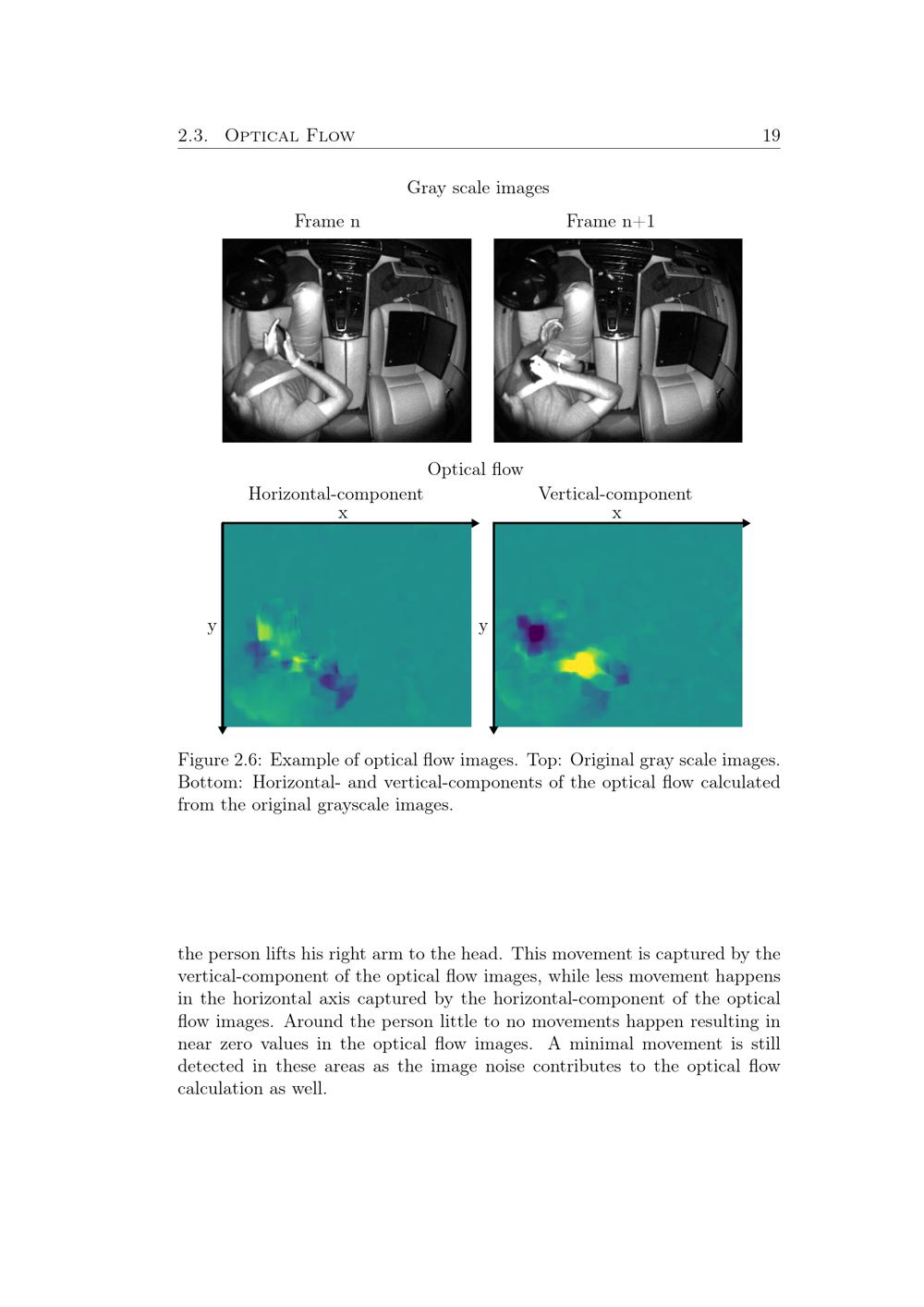 2.3. Optical Flow 19

Gray scale images

Frame n

Frame n+1

Optical flow

Horizontal-component

x

y

Vertical-component

x

y

Figure 2.6: Example of optical flow images. Top: Original gray scale images. Bottom: Horizontal- and vertical-components of the optical flow calculated from the original grayscale images.

the person lifts his right arm to the head. This movement is captured by the vertical-component of the optical flow images, while less movement happens in the horizontal axis captured by the horizontal-component of the optical flow images. Around the person little to no movements happen resulting in near zero values in the optical flow images. A minimal movement is still detected in these areas as the image noise contributes to the optical flow calculation as well.